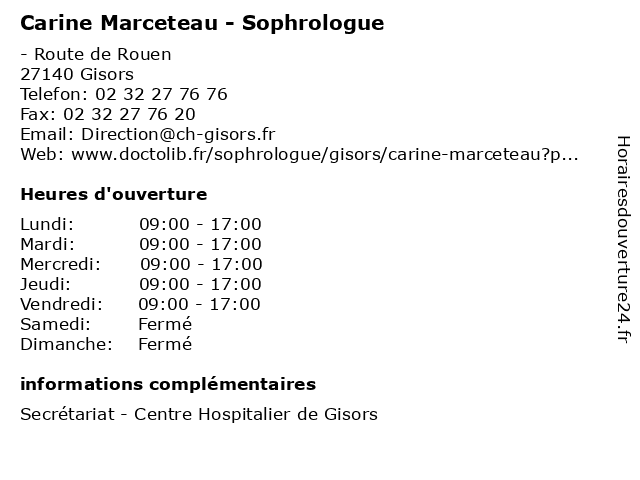 Carine Marceteau - Sophrologue

- Route de Rouen
27140 Gisors
Telefon: 02 32 27 76 76
Fax: 02 32 27 76 20
Email: Direction@ch-gisors.fr
Web: www.doctolib.fr/sophrologue/gisors/carine-marceteau?p...

Heures d'ouverture

| Lundi: | 09:00 - 17:00 |
|---|---|
| Mardi: | 09:00 - 17:00 |
| Mercredi: | 09:00 - 17:00 |
| Jeudi: | 09:00 - 17:00 |
| Vendredi: | 09:00 - 17:00 |
| Samedi: | Fermé |
| Dimanche: | Fermé |

informations complémentaires

Secrétariat - Centre Hospitalier de Gisors

Horairesdouverture24.fr